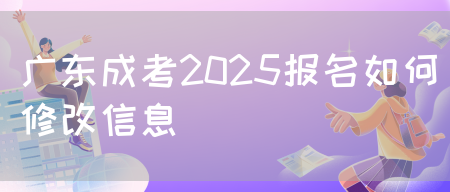 广东成考2025报名如何修改信息